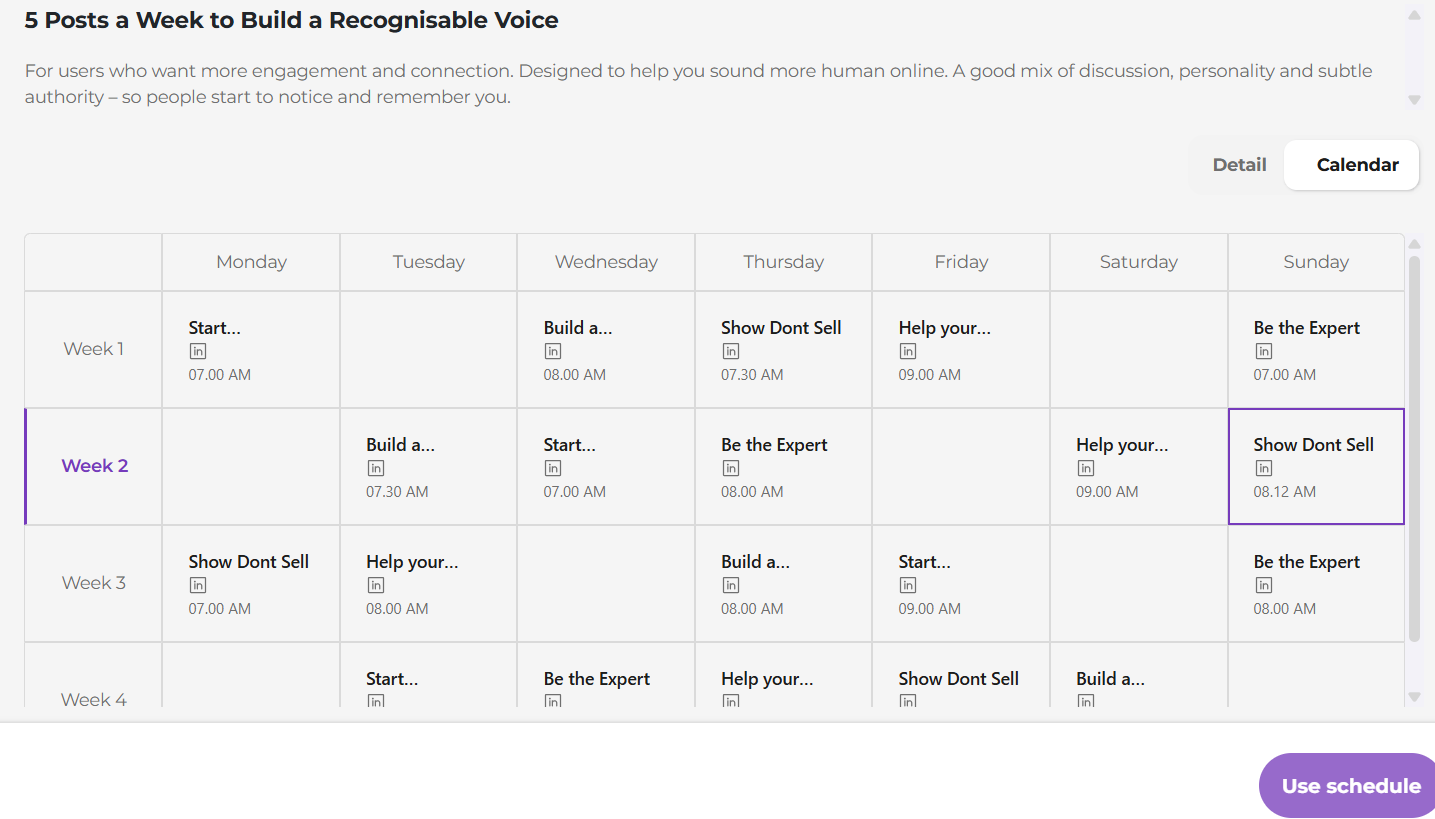 5 Posts a Week to Build a Recognisable Voice

For users who want more engagement and connection. Designed to help you sound more human online. A good mix of discussion, personality and subtle authority – so people start to notice and remember you.

Detail Calendar

| | Monday | Tuesday | Wednesday | Thursday | Friday | Saturday | Sunday |
|---|---|---|---|---|---|---|---|
| Week 1 | Start... in 07.00 AM | | Build a... in 08.00 AM | Show Dont Sell in 07.30 AM | Help your... in 09.00 AM | | Be the Expert in 07.00 AM |
| Week 2 | | Build a... in 07.30 AM | Start... in 07.00 AM | Be the Expert in 08.00 AM | | Help your... in 09.00 AM | Show Dont Sell in 08.12 AM |
| Week 3 | Show Dont Sell in 07.00 AM | Help your... in 08.00 AM | | Build a... in 08.00 AM | Start... in 09.00 AM | | Be the Expert in 08.00 AM |
| Week 4 | | Start... in | Be the Expert in | Help your... in | Show Dont Sell in | Build a... in | |

Use schedule